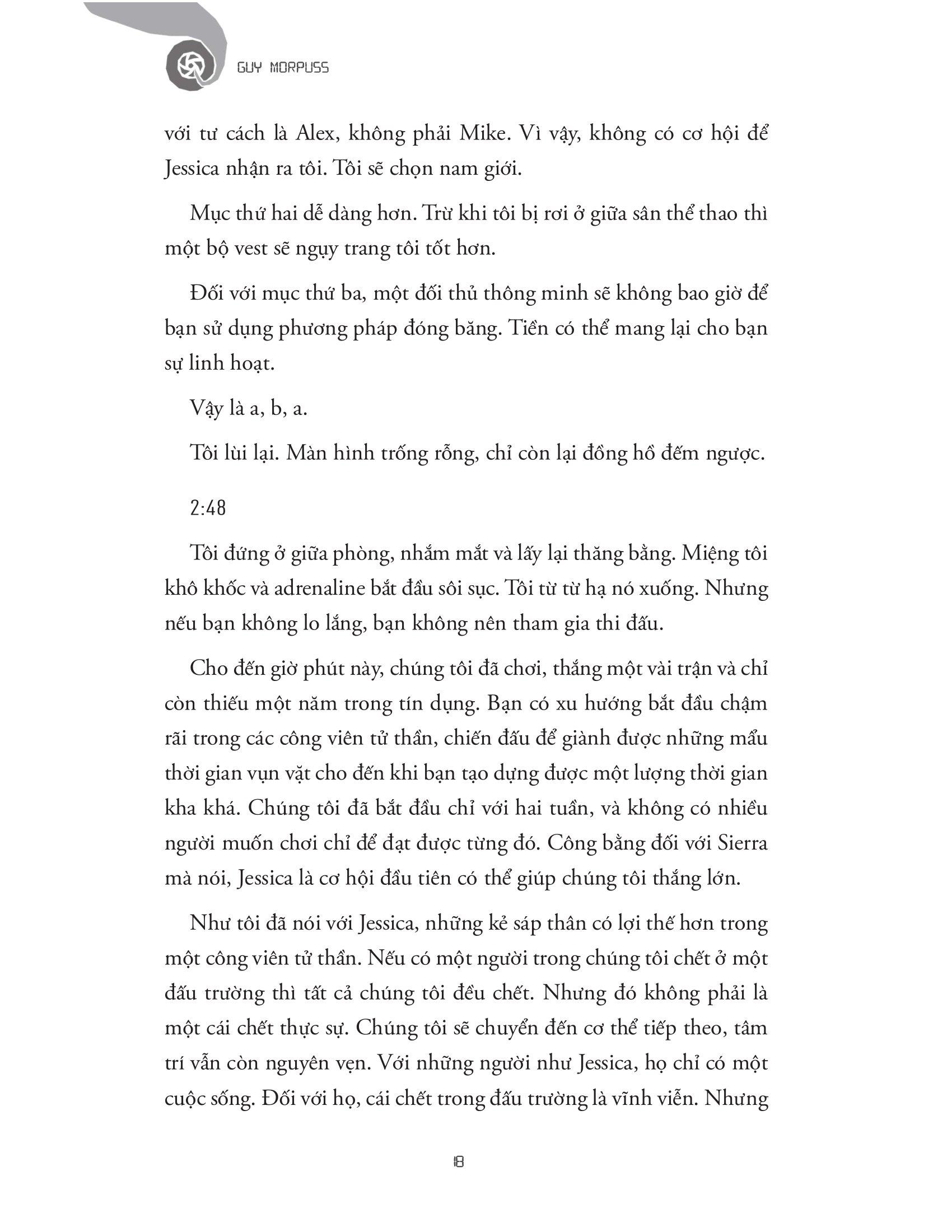 GUY MORPUSS

với tư cách là Alex, không phải Mike. Vì vậy, không có cơ hội để Jessica nhận ra tôi. Tôi sẽ chọn nam giới.

Mục thứ hai dễ dàng hơn. Trừ khi tôi bị rơi ở giữa sân thể thao thì một bộ vest sẽ ngụy trang tôi tốt hơn.

Đối với mục thứ ba, một đối thủ thông minh sẽ không bao giờ để bạn sử dụng phương pháp đóng băng. Tiền có thể mang lại cho bạn sự linh hoạt.

Vậy là a, b, a.

Tôi lùi lại. Màn hình trống rỗng, chỉ còn lại đồng hồ đếm ngược.

2:48

Tôi đứng ở giữa phòng, nhắm mắt và lấy lại thăng bằng. Miệng tôi khô khốc và adrenaline bắt đầu sôi sục. Tôi từ từ hạ nó xuống. Nhưng nếu bạn không lo lắng, bạn không nên tham gia thi đấu.

Cho đến giờ phút này, chúng tôi đã chơi, thắng một vài trận và chỉ còn thiếu một năm trong tín dụng. Bạn có xu hướng bắt đầu chậm rãi trong các công viên tử thần, chiến đấu để giành được những mẩu thời gian vụn vặt cho đến khi bạn tạo dựng được một lượng thời gian kha khá. Chúng tôi đã bắt đầu chỉ với hai tuần, và không có nhiều người muốn chơi chỉ để đạt được từng đó. Công bằng đối với Sierra mà nói, Jessica là cơ hội đầu tiên có thể giúp chúng tôi thắng lớn.

Như tôi đã nói với Jessica, những kẻ sáp thân có lợi thế hơn trong một công viên tử thần. Nếu có một người trong chúng tôi chết ở một đấu trường thì tất cả chúng tôi đều chết. Nhưng đó không phải là một cái chết thực sự. Chúng tôi sẽ chuyển đến cơ thể tiếp theo, tâm trí vẫn còn nguyên vẹn. Với những người như Jessica, họ chỉ có một cuộc sống. Đối với họ, cái chết trong đấu trường là vĩnh viễn. Nhưng

18